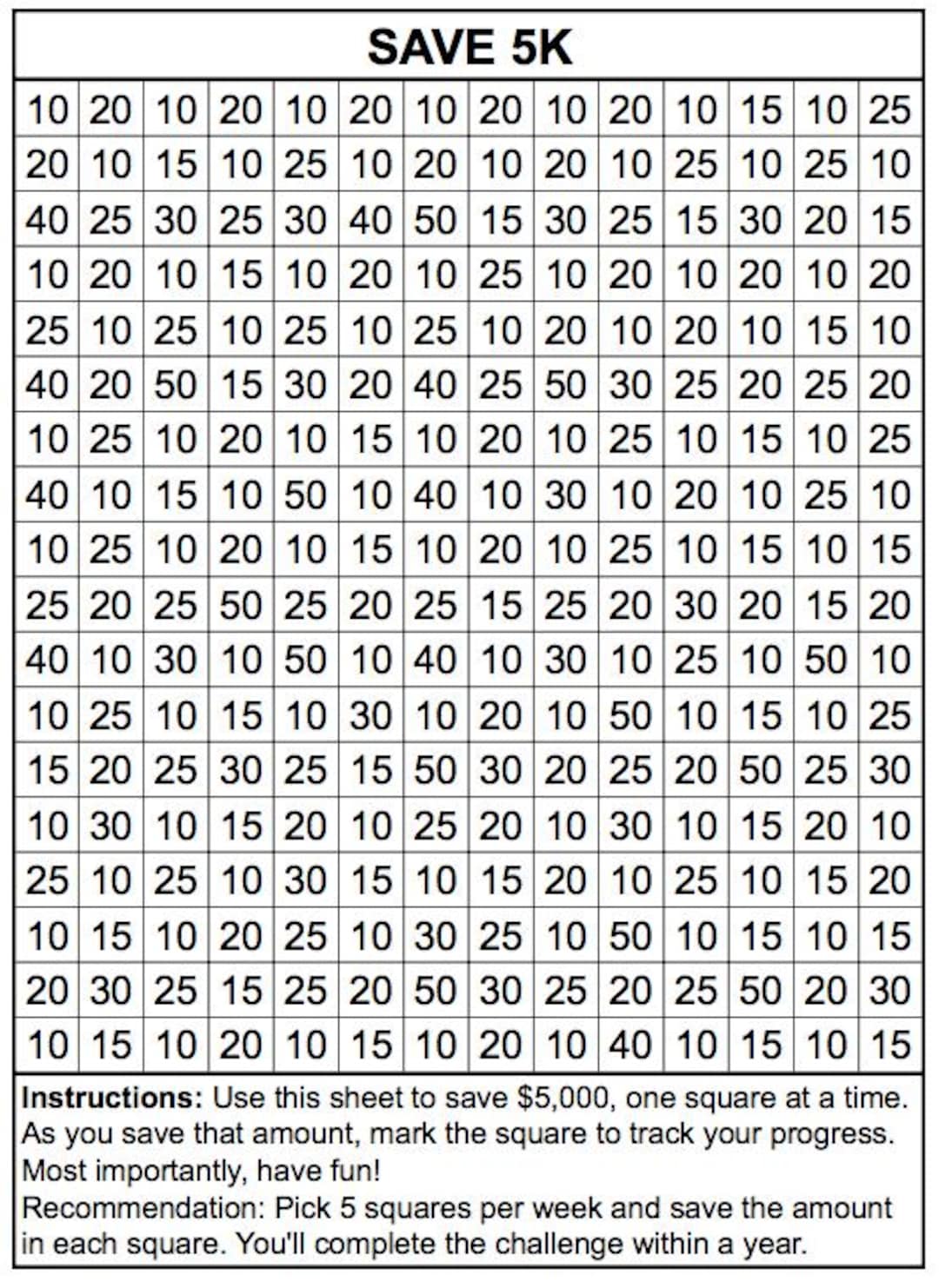 SAVE 5K

| 10 | 20 | 10 | 20 | 10 | 20 | 10 | 20 | 10 | 20 | 10 | 15 | 10 | 25 |
|---|---|---|---|---|---|---|---|---|---|---|---|---|---|
| 20 | 10 | 15 | 10 | 25 | 10 | 20 | 10 | 20 | 10 | 25 | 10 | 25 | 10 |
| 40 | 25 | 30 | 25 | 30 | 40 | 50 | 15 | 30 | 25 | 15 | 30 | 20 | 15 |
| 10 | 20 | 10 | 15 | 10 | 20 | 10 | 25 | 10 | 20 | 10 | 20 | 10 | 20 |
| 25 | 10 | 25 | 10 | 25 | 10 | 25 | 10 | 20 | 10 | 20 | 10 | 15 | 10 |
| 40 | 20 | 50 | 15 | 30 | 20 | 40 | 25 | 50 | 30 | 25 | 20 | 25 | 20 |
| 10 | 25 | 10 | 20 | 10 | 15 | 10 | 20 | 10 | 25 | 10 | 15 | 10 | 25 |
| 40 | 10 | 15 | 10 | 50 | 10 | 40 | 10 | 30 | 10 | 20 | 10 | 25 | 10 |
| 10 | 25 | 10 | 20 | 10 | 15 | 10 | 20 | 10 | 25 | 10 | 15 | 10 | 15 |
| 25 | 20 | 25 | 50 | 25 | 20 | 25 | 15 | 25 | 20 | 30 | 20 | 15 | 20 |
| 40 | 10 | 30 | 10 | 50 | 10 | 40 | 10 | 30 | 10 | 25 | 10 | 50 | 10 |
| 10 | 25 | 10 | 15 | 10 | 30 | 10 | 20 | 10 | 50 | 10 | 15 | 10 | 25 |
| 15 | 20 | 25 | 30 | 25 | 15 | 50 | 30 | 20 | 25 | 20 | 50 | 25 | 30 |
| 10 | 30 | 10 | 15 | 20 | 10 | 25 | 20 | 10 | 30 | 10 | 15 | 20 | 10 |
| 25 | 10 | 25 | 10 | 30 | 15 | 10 | 15 | 20 | 10 | 25 | 10 | 15 | 20 |
| 10 | 15 | 10 | 20 | 25 | 10 | 30 | 25 | 10 | 50 | 10 | 15 | 10 | 15 |
| 20 | 30 | 25 | 15 | 25 | 20 | 50 | 30 | 25 | 20 | 25 | 50 | 20 | 30 |
| 10 | 15 | 10 | 20 | 10 | 15 | 10 | 20 | 10 | 40 | 10 | 15 | 10 | 15 |

Instructions: Use this sheet to save $5,000, one square at a time. As you save that amount, mark the square to track your progress. Most importantly, have fun!
Recommendation: Pick 5 squares per week and save the amount in each square. You'll complete the challenge within a year.